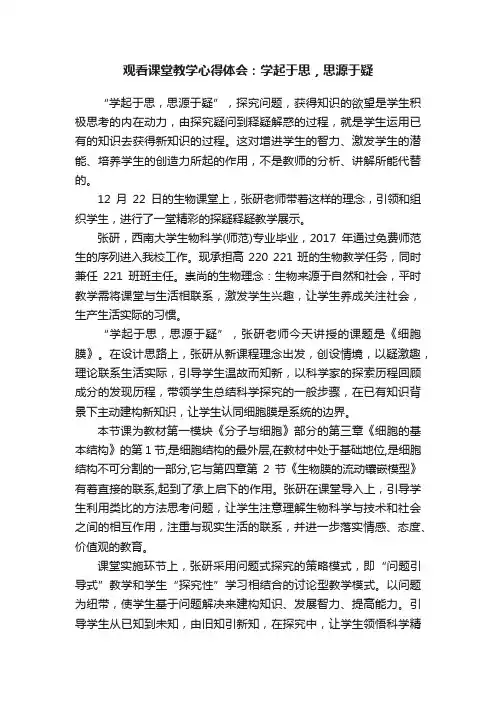 观看课堂教学心得体会：学起于思，思源于疑

“学起于思，思源于疑”，探究问题，获得知识的欲望是学生积极思考的内在动力，由探究疑问到释疑解惑的过程，就是学生运用已有的知识去获得新知识的过程。这对增进学生的智力、激发学生的潜能、培养学生的创造力所起的作用，不是教师的分析、讲解所能代替的。

12 月 22 日的生物课堂上，张研老师带着这样的理念，引领和组织学生，进行了一堂精彩的探疑释疑教学展示。

张研，西南大学生物科学(师范)专业毕业，2017 年通过免费师范生的序列进入我校工作。现承担高 220 221 班的生物教学任务，同时兼任 221 班班主任。崇尚的生物理念：生物来源于自然和社会，平时教学需将课堂与生活相联系，激发学生兴趣，让学生养成关注社会，生产生活实际的习惯。

“学起于思，思源于疑”，张研老师今天讲授的课题是《细胞膜》。在设计思路上，张研从新课程理念出发，创设情境，以疑激趣，理论联系生活实际，引导学生温故而知新，以科学家的探索历程回顾成分的发现历程，带领学生总结科学探究的一般步骤，在已有知识背景下主动建构新知识，让学生认同细胞膜是系统的边界。

本节课为教材第一模块《分子与细胞》部分的第三章《细胞的基本结构》的第 1 节,是细胞结构的最外层,在教材中处于基础地位,是细胞结构不可分割的一部分,它与第四章第 2 节《生物膜的流动镶嵌模型》有着直接的联系,起到了承上启下的作用。张研在课堂导入上，引导学生利用类比的方法思考问题，让学生注意理解生物科学与技术和社会之间的相互作用，注重与现实生活的联系，并进一步落实情感、态度、价值观的教育。

课堂实施环节上，张研采用问题式探究的策略模式，即“问题引导式”教学和学生“探究性”学习相结合的讨论型教学模式。以问题为纽带，使学生基于问题解决来建构知识、发展智力、提高能力。引导学生从已知到未知，由旧知引新知，在探究中，让学生领悟科学精